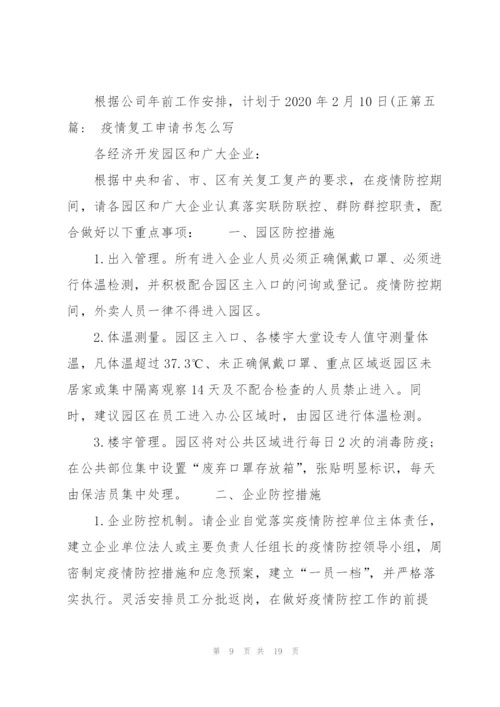 根据公司年前工作安排，计划于 2020 年 2 月 10 日(正第五篇： 疫情复工申请书怎么写

各经济开发园区和广大企业：

根据中央和省、市、区有关复工复产的要求，在疫情防控期间，请各园区和广大企业认真落实联防联控、群防群控职责，配合做好以下重点事项：　　一、园区防控措施

1.出入管理。所有进入企业人员必须正确佩戴口罩、必须进行体温检测，并积极配合园区主入口的问询或登记。疫情防控期间，外卖人员一律不得进入园区。

2.体温测量。园区主入口、各楼宇大堂设专人值守测量体温，凡体温超过 37.3℃、未正确佩戴口罩、重点区域返园区未居家或集中隔离观察 14 天及不配合检查的人员禁止进入。同时，建议园区在员工进入办公区域时，由园区进行体温检测。

3.楼宇管理。园区将对公共区域进行每日 2 次的消毒防疫；在公共部位集中设置“废弃口罩存放箱”，张贴明显标识，每天由保洁员集中处理。　　二、企业防控措施

1.企业防控机制。请企业自觉落实疫情防控单位主体责任，建立企业单位法人或主要负责人任组长的疫情防控领导小组，周密制定疫情防控措施和应急预案，建立“一员一档”，并严格落实执行。灵活安排员工分批返岗，在做好疫情防控工作的前提

第 9 页 共 19 页